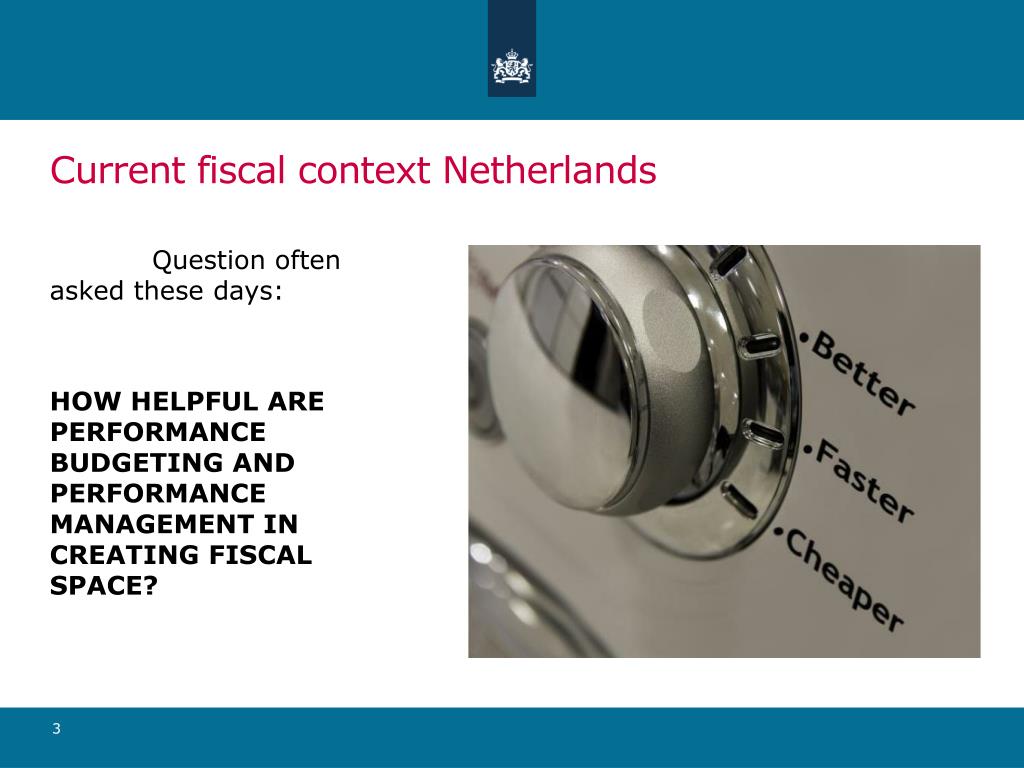 Current fiscal context Netherlands

Question often asked these days:

HOW HELPFUL ARE PERFORMANCE BUDGETING AND PERFORMANCE MANAGEMENT IN CREATING FISCAL SPACE?

•Better
•Faster
•Cheaper

3